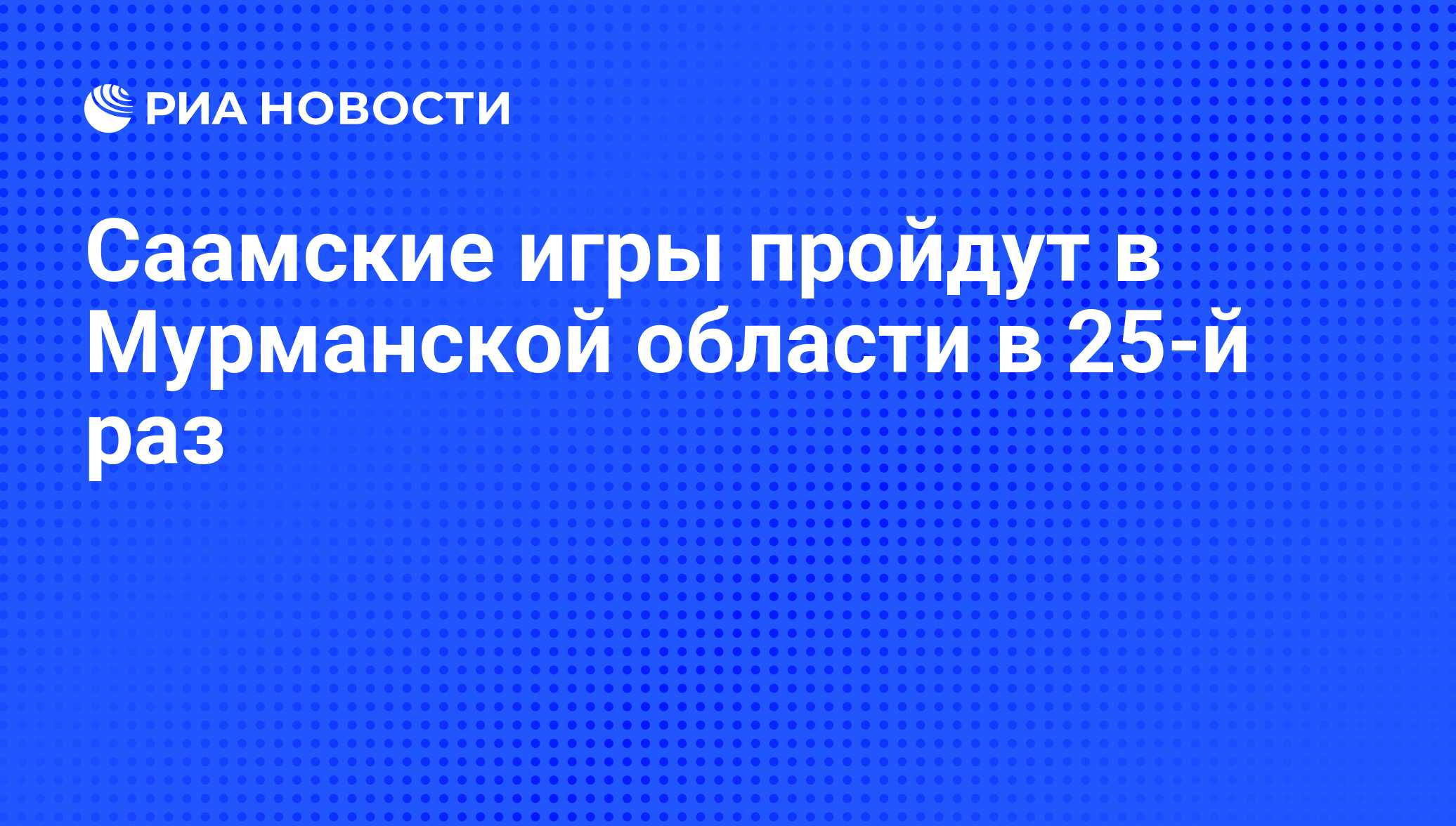 РИА НОВОСТИ

Саамские игры пройдут в Мурманской области в 25-й раз